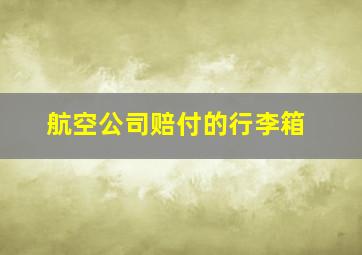 航空公司赔付的行李箱